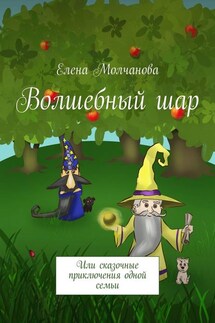 Елена Молчанова

Волшебный шар

Или сказочные приключения одной семьи